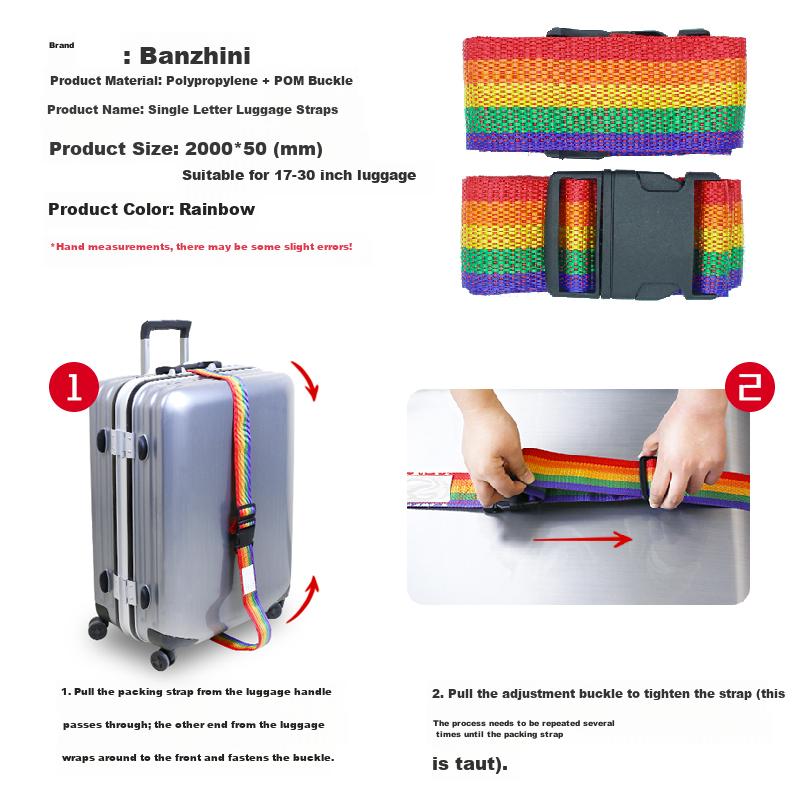 Brand

: Banzhini

Product Material: Polypropylene + POM Buckle

Product Name: Single Letter Luggage Straps

Product Size: 2000*50 (mm)

Suitable for 17-30 inch luggage

Product Color: Rainbow

*Hand measurements, there may be some slight errors!

1

2

1. Pull the packing strap from the luggage handle passes through; the other end from the luggage wraps around to the front and fastens the buckle.

2. Pull the adjustment buckle to tighten the strap (this

The process needs to be repeated several times until the packing strap

is taut).